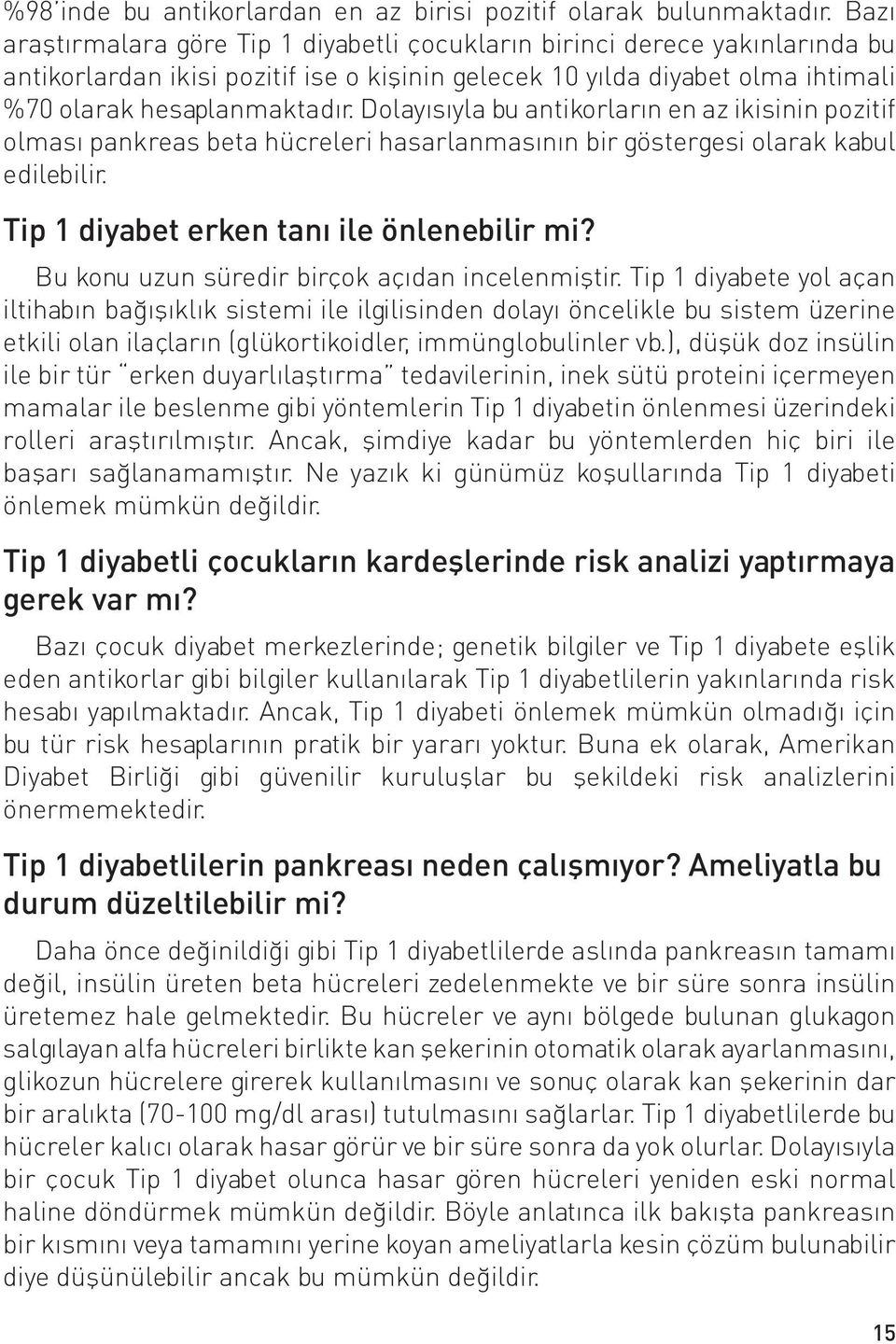 %98'inde bu antikorlardan en az birisi pozitif olarak bulunmaktadır. Bazı araştırmalara göre Tip 1 diyabetli çocukların birinci derece yakınlarında bu antikorlardan ikisi pozitif ise o kişinin gelecek 10 yılda diyabet olma ihtimali %70 olarak hesaplanmaktadır. Dolayısıyla bu antikorların en az ikisinin pozitif olması pankreas beta hücreleri hasarlanmasının bir göstergesi olarak kabul edilebilir.

Tip 1 diyabet erken tanı ile önlenebilir mi?

Bu konu uzun süredir birçok açıdan incelenmiştir. Tip 1 diyabete yol açan iltihabın bağışıklık sistemi ile ilgilisinden dolayı öncelikle bu sistem üzerine etkili olan ilaçların (glükortikoidler, immünglobulinler vb.), düşük doz insülin ile bir tür "erken duyarlılaştırma" tedavilerinin, inek sütü proteini içermeyen mamalar ile beslenme gibi yöntemlerin Tip 1 diyabetin önlenmesi üzerindeki rolleri araştırılmıştır. Ancak, şimdiye kadar bu yöntemlerden hiç biri ile başarı sağlanamamıştır. Ne yazık ki günümüz koşullarında Tip 1 diyabeti önlemek mümkün değildir.

Tip 1 diyabetli çocukların kardeşlerinde risk analizi yaptırmaya gerek var mı?

Bazı çocuk diyabet merkezlerinde; genetik bilgiler ve Tip 1 diyabete eşlik eden antikorlar gibi bilgiler kullanılarak Tip 1 diyabetlilerin yakınlarında risk hesabı yapılmaktadır. Ancak, Tip 1 diyabeti önlemek mümkün olmadığı için bu tür risk hesaplarının pratik bir yararı yoktur. Buna ek olarak, Amerikan Diyabet Birliği gibi güvenilir kuruluşlar bu şekildeki risk analizlerini önermemektedir.

Tip 1 diyabetlilerin pankreası neden çalışmıyor? Ameliyatla bu durum düzeltilebilir mi?

Daha önce değinildiği gibi Tip 1 diyabetlilerde aslında pankreasın tamamı değil, insülin üreten beta hücreleri zedelenmekte ve bir süre sonra insülin üretemez hale gelmektedir. Bu hücreler ve aynı bölgede bulunan glukagon salgılayan alfa hücreleri birlikte kan şekerinin otomatik olarak ayarlanmasını, glikozun hücrelere girerek kullanılmasını ve sonuç olarak kan şekerinin dar bir aralıkta (70-100 mg/dl arası) tutulmasını sağlarlar. Tip 1 diyabetlilerde bu hücreler kalıcı olarak hasar görür ve bir süre sonra da yok olurlar. Dolayısıyla bir çocuk Tip 1 diyabet olunca hasar gören hücreleri yeniden eski normal haline döndürmek mümkün değildir. Böyle anlatınca ilk bakışta pankreasın bir kısmını veya tamamını yerine koyan ameliyatlarla kesin çözüm bulunabilir diye düşünülebilir ancak bu mümkün değildir.

15